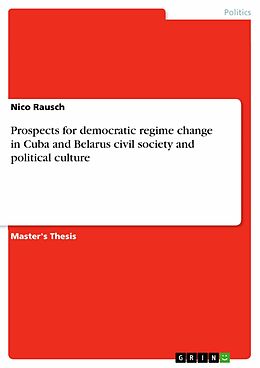 Politics

Nico Rausch

Prospects for democratic regime change in Cuba and Belarus civil society and political culture

Master's Thesis

GRIN